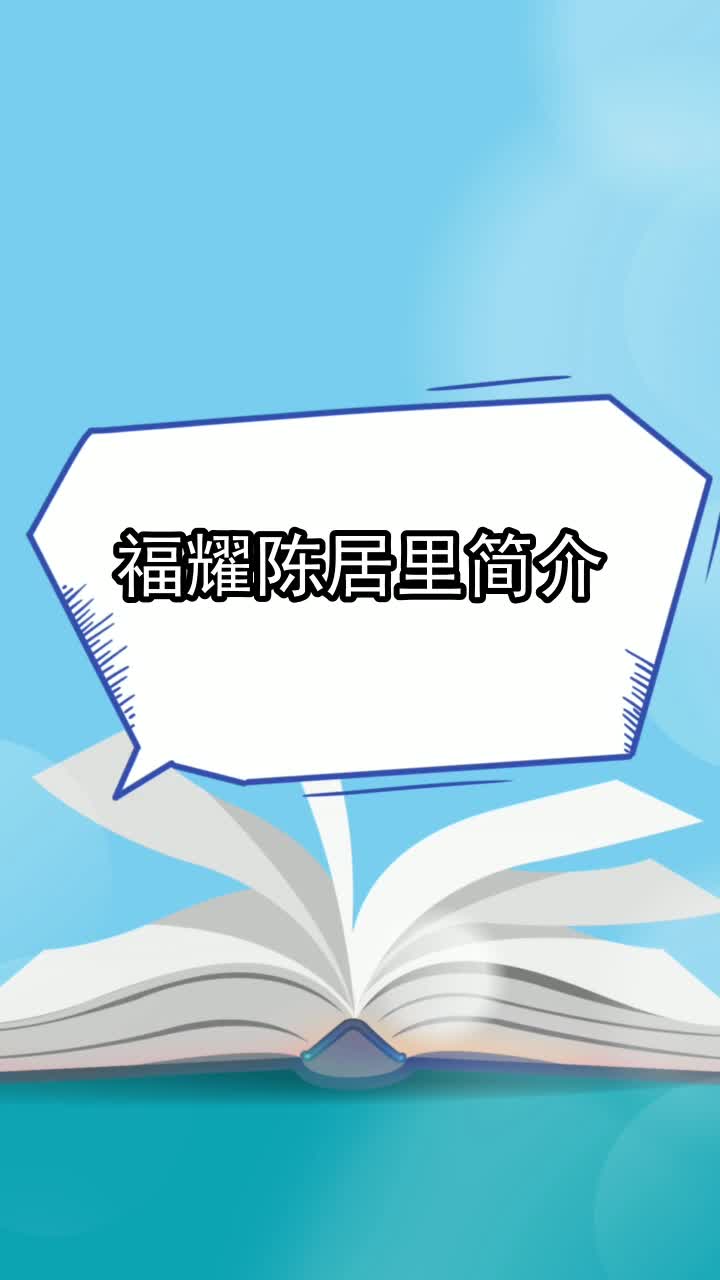 福耀陈居里简介